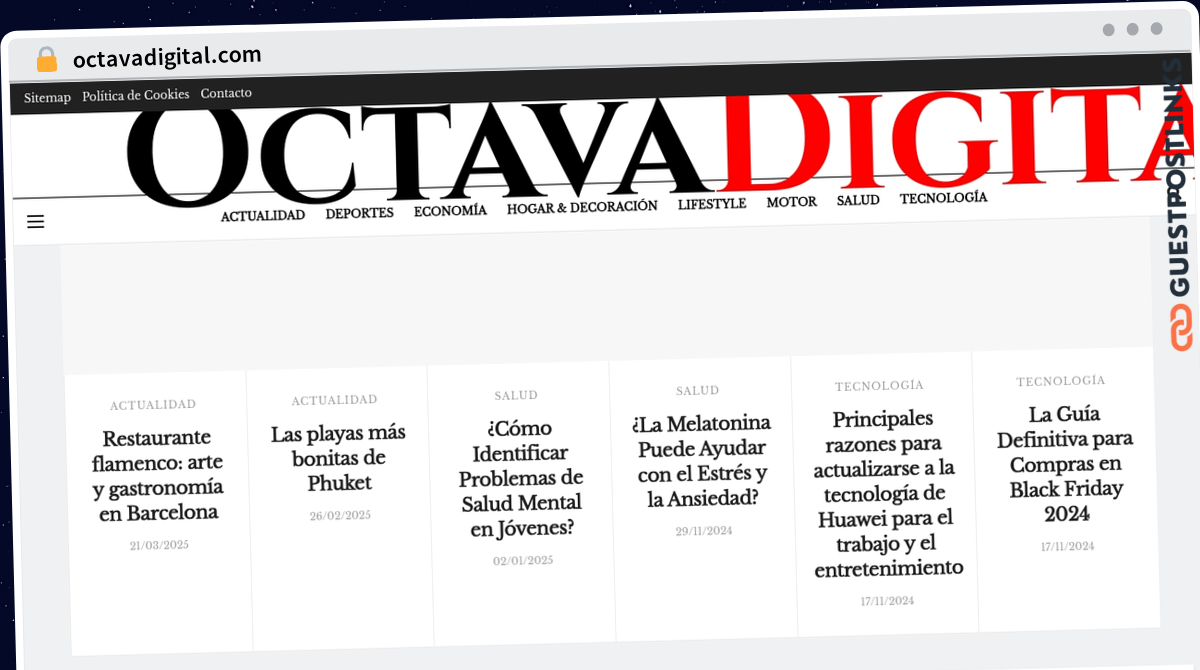 octavadigital.com

Sitemap Política de Cookies Contacto

OCTAVADIGITA

ACTUALIDAD DEPORTES ECONOMÍA HOGAR & DECORACIÓN LIFESTYLE MOTOR SALUD TECNOLOGÍA

GUESTPOSTLINKS

ACTUALIDAD
Restaurante flamenco: arte y gastronomía en Barcelona
21/03/2025

ACTUALIDAD
Las playas más bonitas de Phuket
26/02/2025

SALUD
¿Cómo Identificar Problemas de Salud Mental en Jóvenes?
02/01/2025

SALUD
¿La Melatonina Puede Ayudar con el Estrés y la Ansiedad?
29/11/2024

TECNOLOGÍA
Principales razones para actualizarse a la tecnología de Huawei para el trabajo y el entretenimiento
17/11/2024

TECNOLOGÍA
La Guía Definitiva para Compras en Black Friday 2024
17/11/2024